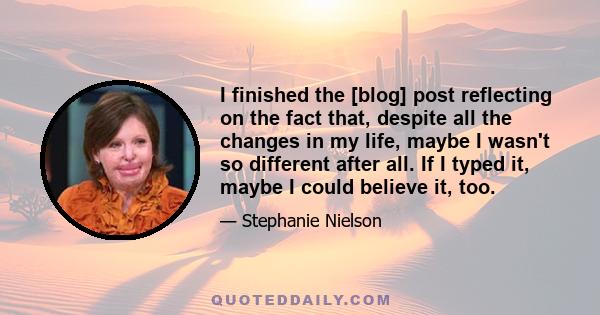 I finished the [blog] post reflecting on the fact that, despite all the changes in my life, maybe I wasn't so different after all. If I typed it, maybe I could believe it, too.

— Stephanie Nielson

QUOTEDDAILY.COM